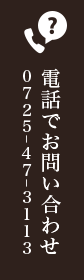 ?

電話でお問い合わせ

0725-47-3113